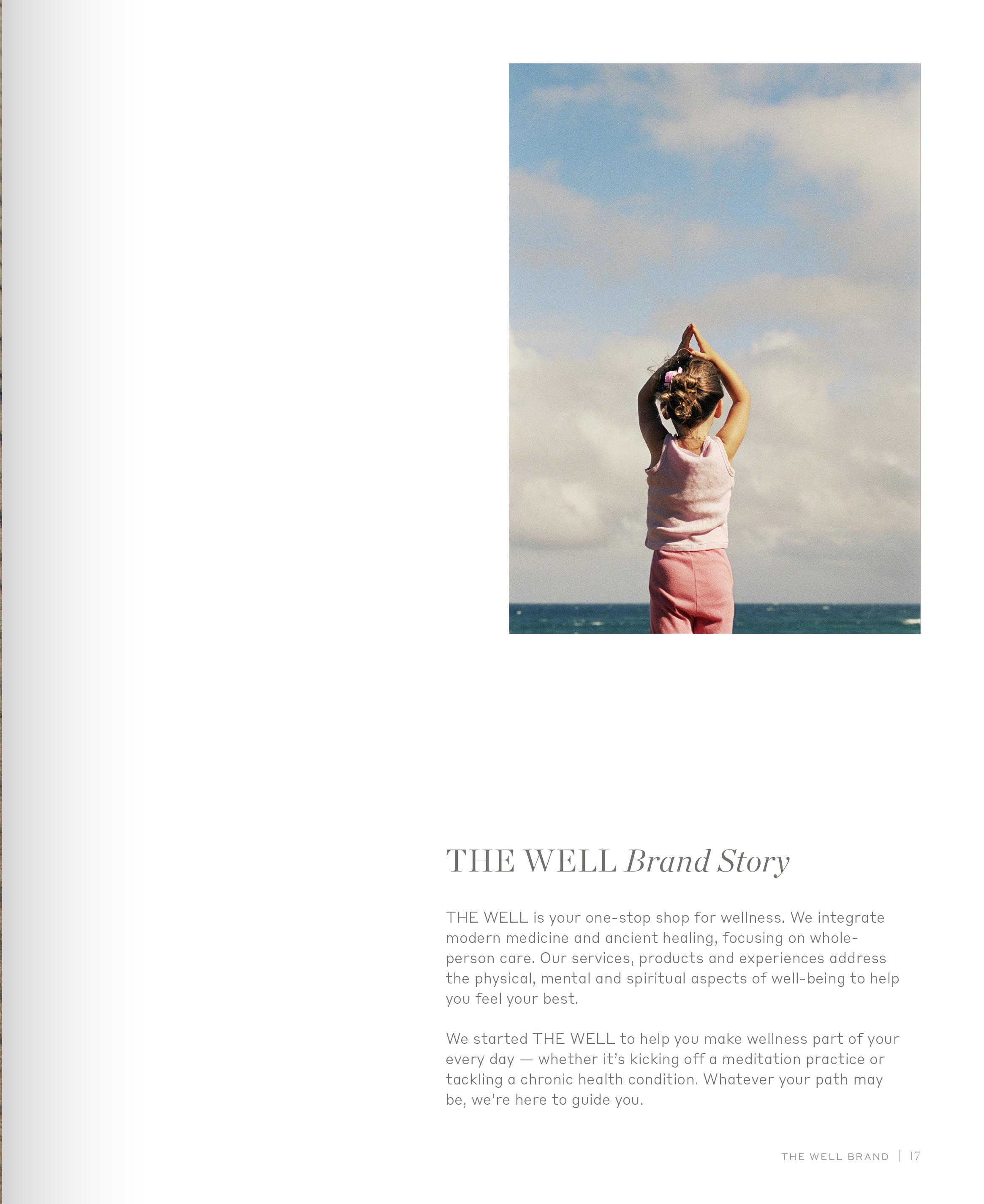 THE WELL Brand Story

THE WELL is your one-stop shop for wellness. We integrate modern medicine and ancient healing, focusing on whole-person care. Our services, products and experiences address the physical, mental and spiritual aspects of well-being to help you feel your best.

We started THE WELL to help you make wellness part of your every day — whether it's kicking off a meditation practice or tackling a chronic health condition. Whatever your path may be, we're here to guide you.

THE WELL BRAND | 17